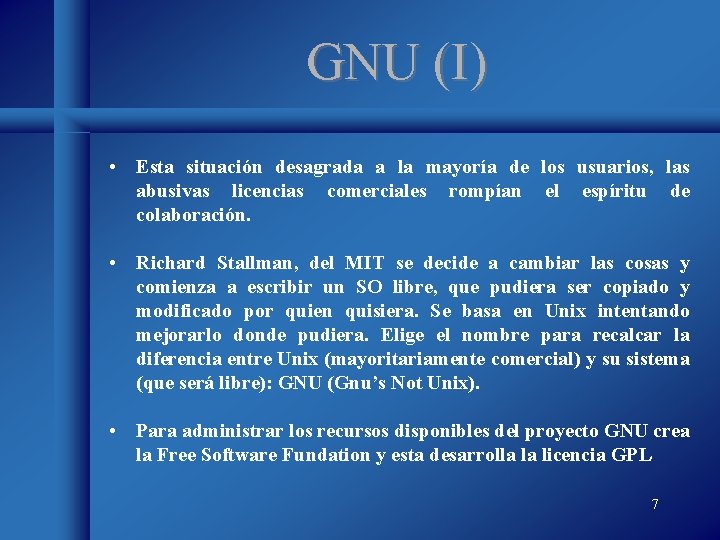 GNU (I)

• Esta situación desagrada a la mayoría de los usuarios, las abusivas licencias comerciales rompían el espíritu de colaboración.

• Richard Stallman, del MIT se decide a cambiar las cosas y comienza a escribir un SO libre, que pudiera ser copiado y modificado por quien quisiera. Se basa en Unix intentando mejorarlo donde pudiera. Elige el nombre para recalcar la diferencia entre Unix (mayoritariamente comercial) y su sistema (que será libre): GNU (Gnu's Not Unix).

• Para administrar los recursos disponibles del proyecto GNU crea la Free Software Fundation y esta desarrolla la licencia GPL

7